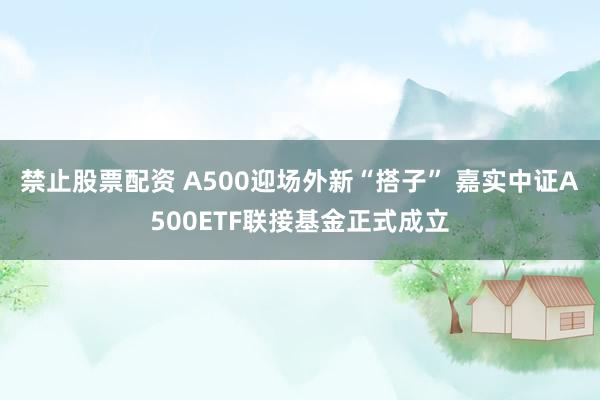 禁止股票配资 A500迎场外新“搭子” 嘉实中证A500ETF联接基金正式成立